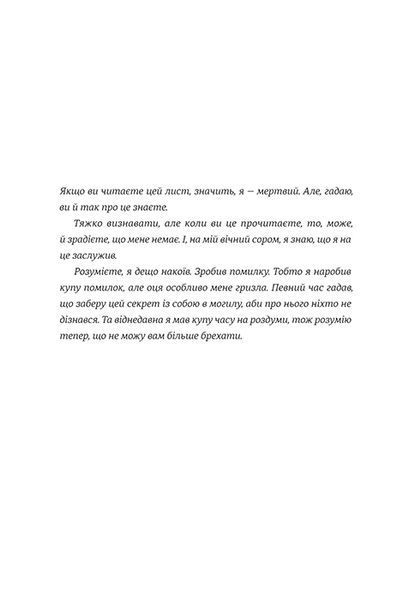 Якщо ви читаєте цей лист, значить, я — мертвий. Але, гадаю, ви й так про це знаєте.

Тяжко визнавати, але коли ви це прочитаєте, то, може, й зрадієте, що мене немає. І, на мій вічний сором, я знаю, що я на це заслужив.

Розумієте, я дещо накоїв. Зробив помилку. Тобто я наробив купу помилок, але оця особливо мене гризла. Певний час гадав, що заберу цей секрет із собою в могилу, аби про нього ніхто не дізнався. Та віднедавна я мав купу часу на роздуми, тож розумію тепер, що не можу вам більше брехати.